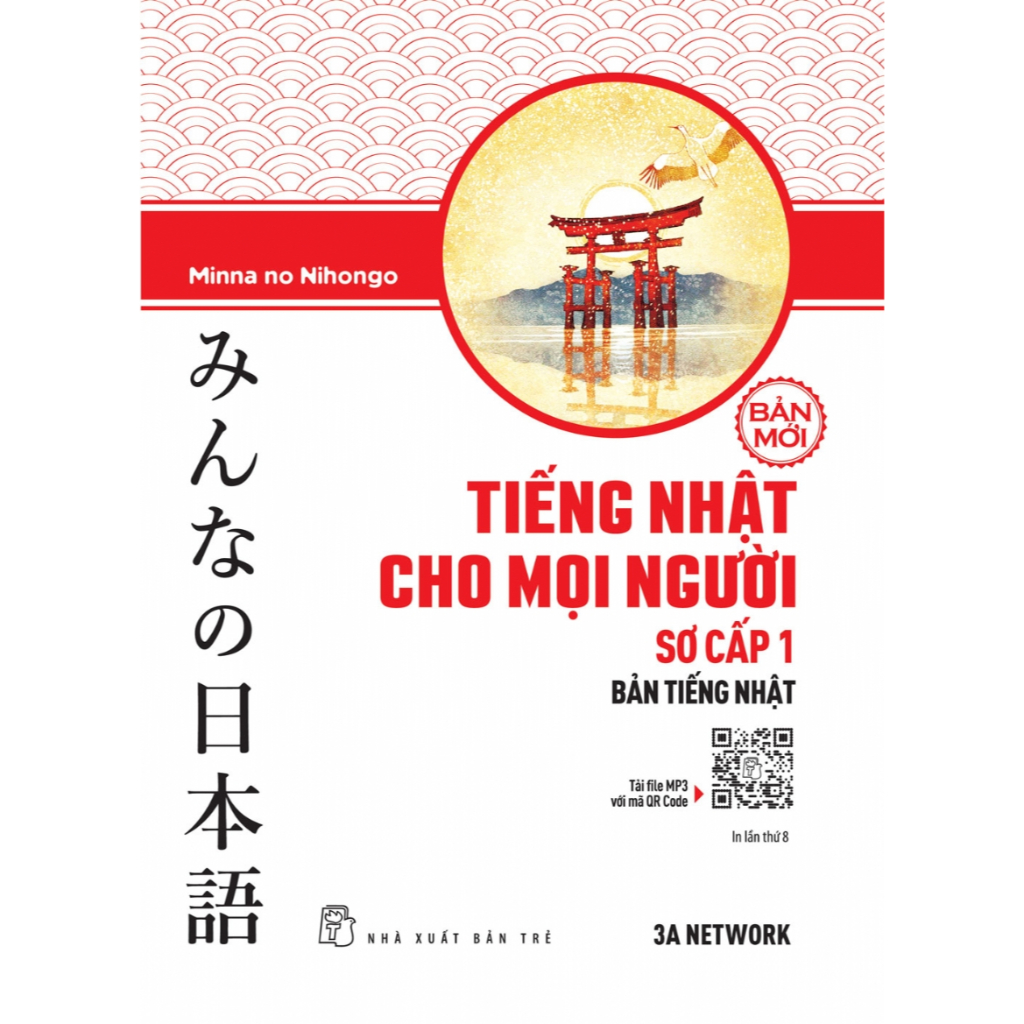 Minna no Nihongo

みんなの日本語

BẢN MỚI

TIẾNG NHẬT CHO MỌI NGƯỜI

SƠ CẤP 1

BẢN TIẾNG NHẬT

Tải file MP3 với mã QR Code

In lần thứ 8

NHÀ XUẤT BẢN TRẺ

3A NETWORK